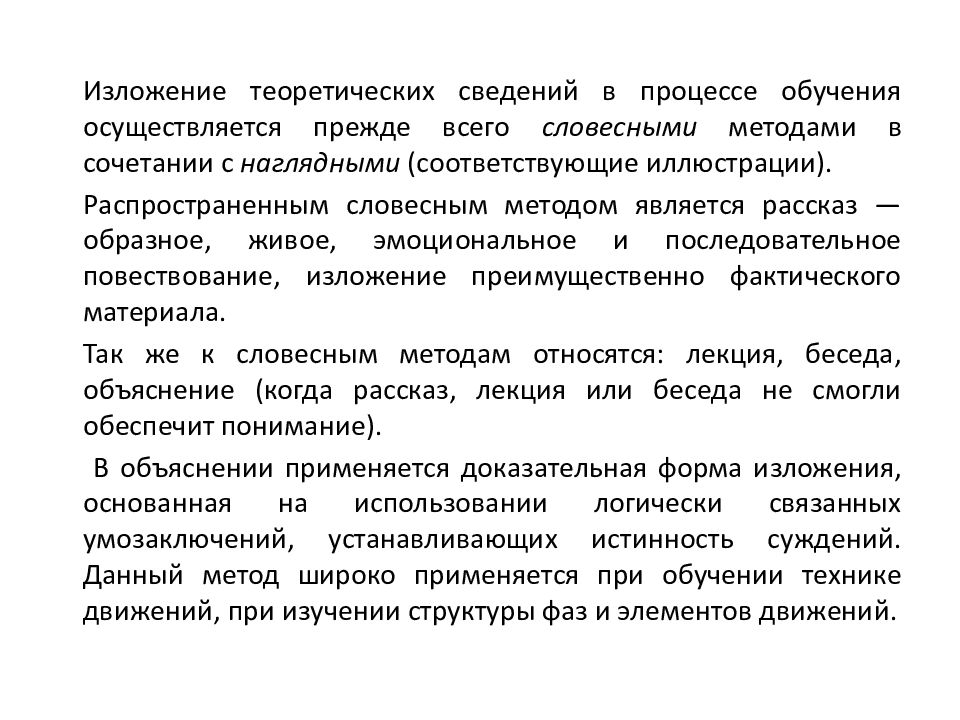 Изложение теоретических сведений в процессе обучения осуществляется прежде всего словесными методами в сочетании с наглядными (соответствующие иллюстрации).

Распространенным словесным методом является рассказ — образное, живое, эмоциональное и последовательное повествование, изложение преимущественно фактического материала.

Так же к словесным методам относятся: лекция, беседа, объяснение (когда рассказ, лекция или беседа не смогли обеспечит понимание).

В объяснении применяется доказательная форма изложения, основанная на использовании логически связанных умозаключений, устанавливающих истинность суждений. Данный метод широко применяется при обучении технике движений, при изучении структуры фаз и элементов движений.